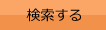 検索する